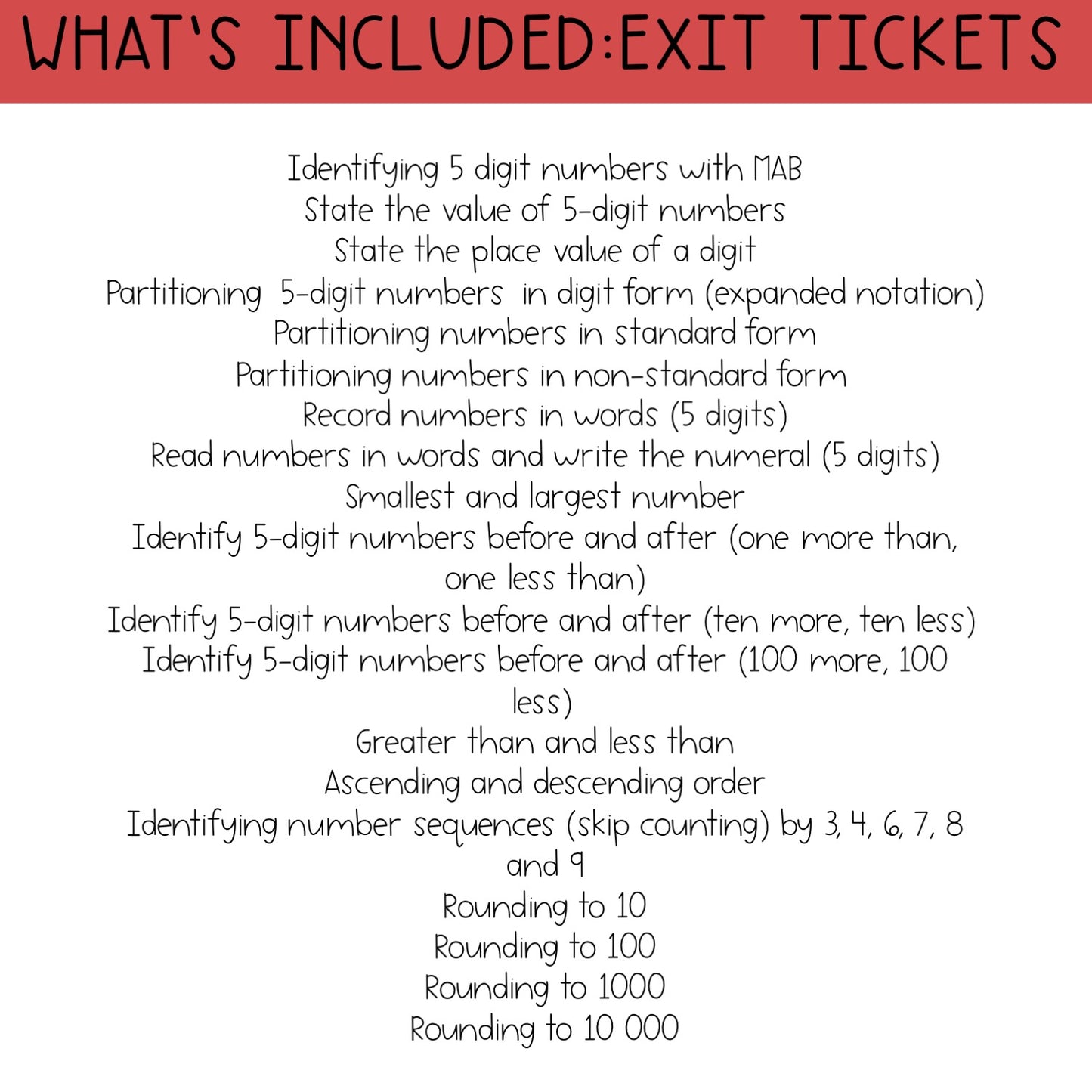 WHAT'S INCLUDED:EXIT TICKETS

Identifying 5 digit numbers with MAB
State the value of 5-digit numbers
State the place value of a digit
Partitioning 5-digit numbers in digit form (expanded notation)
Partitioning numbers in standard form
Partitioning numbers in non-standard form
Record numbers in words (5 digits)
Read numbers in words and write the numeral (5 digits)
Smallest and largest number
Identify 5-digit numbers before and after (one more than, one less than)
Identify 5-digit numbers before and after (ten more, ten less)
Identify 5-digit numbers before and after (100 more, 100 less)
Greater than and less than
Ascending and descending order
Identifying number sequences (skip counting) by 3, 4, 6, 7, 8 and 9
Rounding to 10
Rounding to 100
Rounding to 1000
Rounding to 10 000